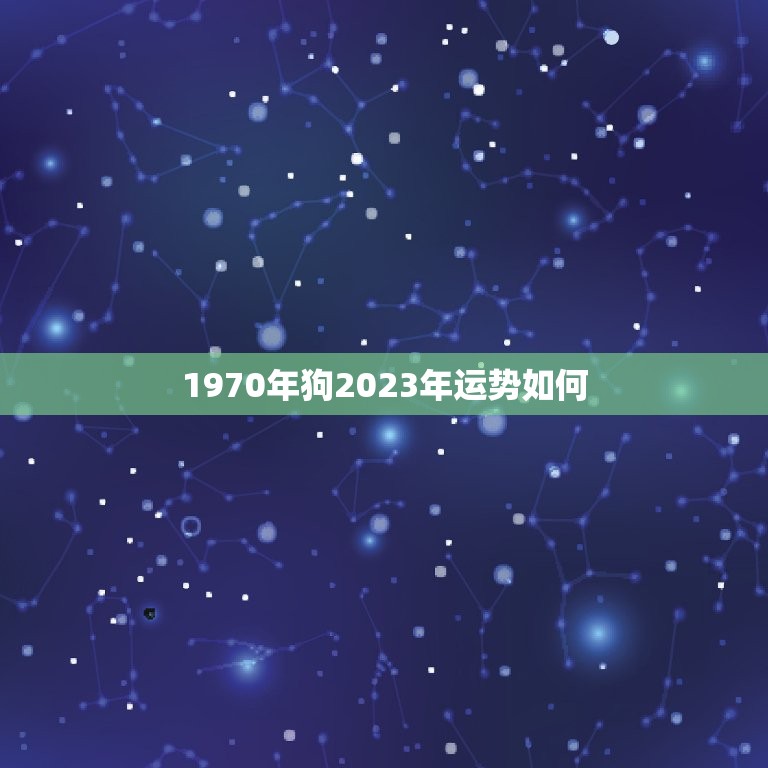 1970年狗2023年运势如何